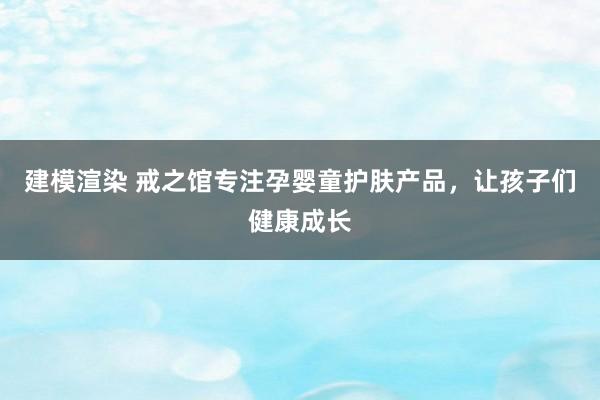 建模渲染 戒之馆专注孕婴童护肤产品，让孩子们健康成长